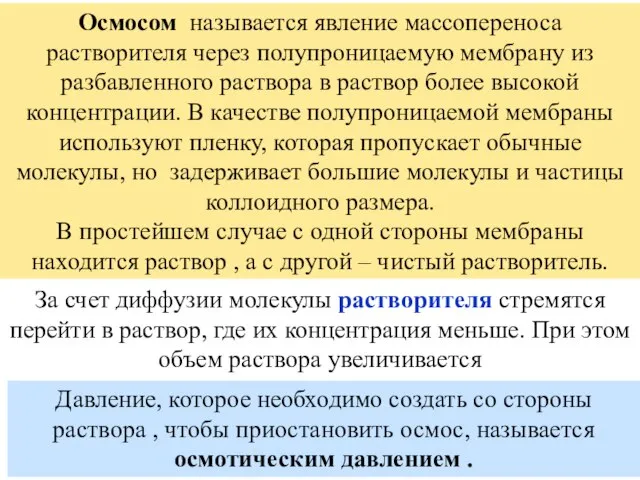 Осмосом называется явление массопереноса растворителя через полупроницаемую мембрану из разбавленного раствора в раствор более высокой концентрации. В качестве полупроницаемой мембраны используют пленку, которая пропускает обычные молекулы, но задерживает большие молекулы и частицы коллоидного размера.
В простейшем случае с одной стороны мембраны находится раствор , а с другой – чистый растворитель.

За счет диффузии молекулы растворителя стремятся перейти в раствор, где их концентрация меньше. При этом объем раствора увеличивается

Давление, которое необходимо создать со стороны раствора , чтобы приостановить осмос, называется осмотическим давлением .